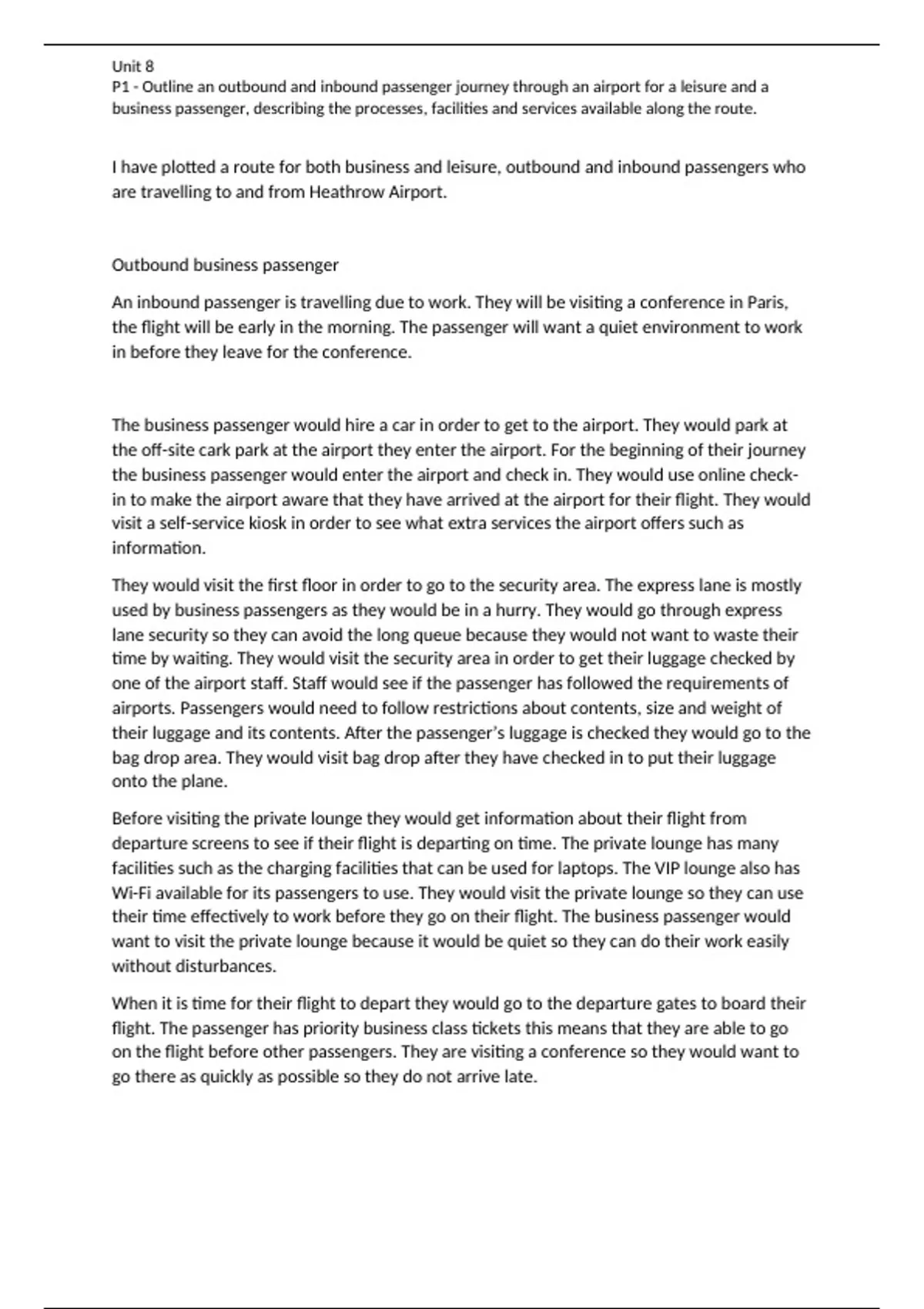 Unit 8
P1 - Outline an outbound and inbound passenger journey through an airport for a leisure and a business passenger, describing the processes, facilities and services available along the route.

I have plotted a route for both business and leisure, outbound and inbound passengers who are travelling to and from Heathrow Airport.

Outbound business passenger

An inbound passenger is travelling due to work. They will be visiting a conference in Paris, the flight will be early in the morning. The passenger will want a quiet environment to work in before they leave for the conference.

The business passenger would hire a car in order to get to the airport. They would park at the off-site cark park at the airport they enter the airport. For the beginning of their journey the business passenger would enter the airport and check in. They would use online check-in to make the airport aware that they have arrived at the airport for their flight. They would visit a self-service kiosk in order to see what extra services the airport offers such as information.

They would visit the first floor in order to go to the security area. The express lane is mostly used by business passengers as they would be in a hurry. They would go through express lane security so they can avoid the long queue because they would not want to waste their time by waiting. They would visit the security area in order to get their luggage checked by one of the airport staff. Staff would see if the passenger has followed the requirements of airports. Passengers would need to follow restrictions about contents, size and weight of their luggage and its contents. After the passenger's luggage is checked they would go to the bag drop area. They would visit bag drop after they have checked in to put their luggage onto the plane.

Before visiting the private lounge they would get information about their flight from departure screens to see if their flight is departing on time. The private lounge has many facilities such as the charging facilities that can be used for laptops. The VIP lounge also has Wi-Fi available for its passengers to use. They would visit the private lounge so they can use their time effectively to work before they go on their flight. The business passenger would want to visit the private lounge because it would be quiet so they can do their work easily without disturbances.

When it is time for their flight to depart they would go to the departure gates to board their flight. The passenger has priority business class tickets this means that they are able to go on the flight before other passengers. They are visiting a conference so they would want to go there as quickly as possible so they do not arrive late.